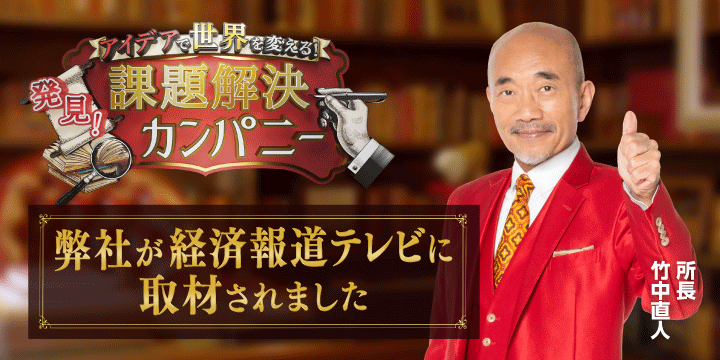 アイデアで世界を変える!
発見!
課題解決カンパニー

弊社が経済報道テレビに取材されました

所長
竹中直人